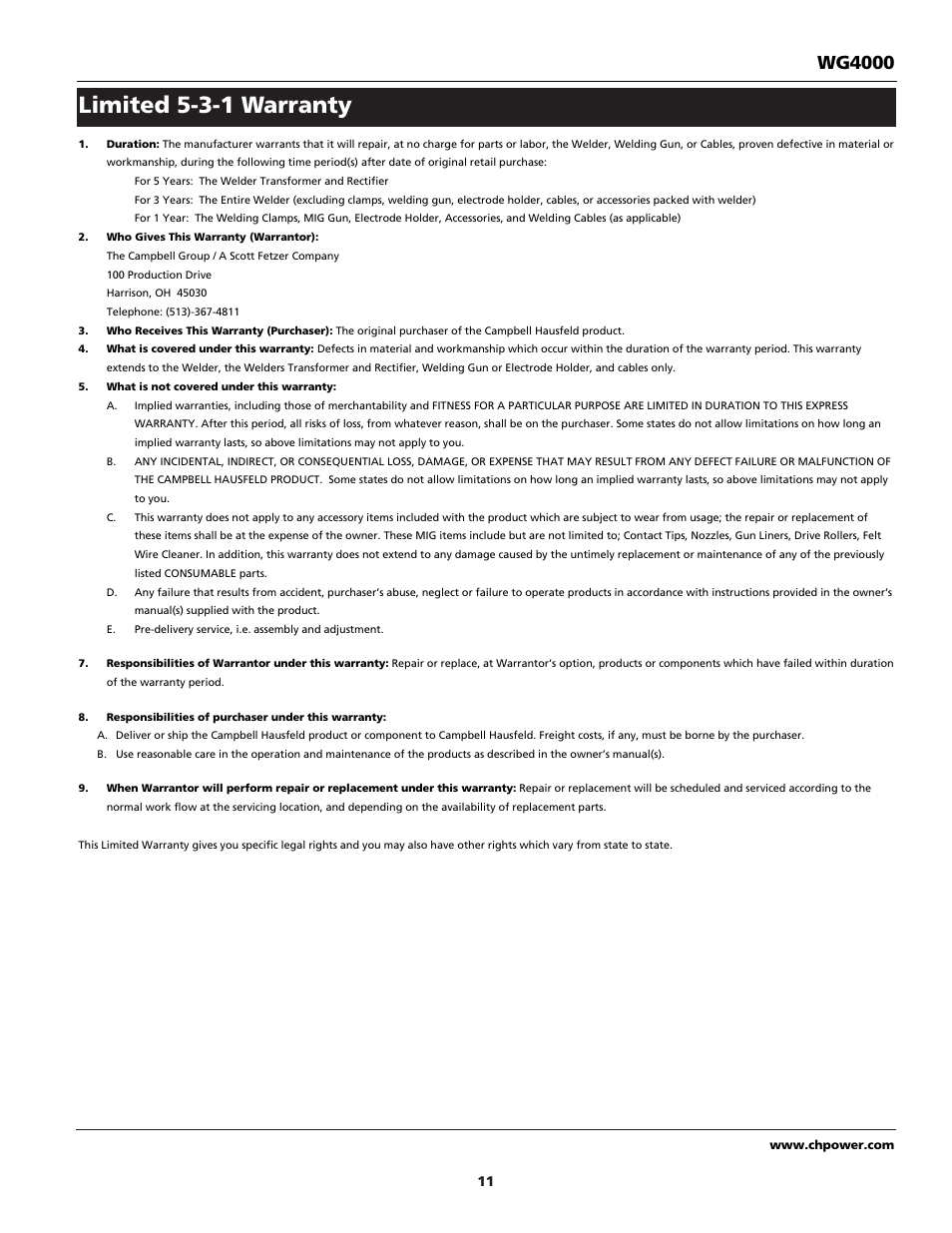 WG4000

Limited 5-3-1 Warranty

1. Duration: The manufacturer warrants that it will repair, at no charge for parts or labor, the Welder, Welding Gun, or Cables, proven defective in material or workmanship, during the following time period(s) after date of original retail purchase:

For 5 Years: The Welder Transformer and Rectifier

For 3 Years: The Entire Welder (excluding clamps, welding gun, electrode holder, cables, or accessories packed with welder)

For 1 Year: The Welding Clamps, MIG Gun, Electrode Holder, Accessories, and Welding Cables (as applicable)

2. Who Gives This Warranty (Warrantor):

The Campbell Group / A Scott Fetzer Company
100 Production Drive
Harrison, OH 45030
Telephone: (513)-367-4811

3. Who Receives This Warranty (Purchaser): The original purchaser of the Campbell Hausfeld product.

4. What is covered under this warranty: Defects in material and workmanship which occur within the duration of the warranty period. This warranty extends to the Welder, the Welders Transformer and Rectifier, Welding Gun or Electrode Holder, and cables only.

5. What is not covered under this warranty:

A. Implied warranties, including those of merchantability and FITNESS FOR A PARTICULAR PURPOSE ARE LIMITED IN DURATION TO THIS EXPRESS WARRANTY. After this period, all risks of loss, from whatever reason, shall be on the purchaser. Some states do not allow limitations on how long an implied warranty lasts, so above limitations may not apply to you.

B. ANY INCIDENTAL, INDIRECT, OR CONSEQUENTIAL LOSS, DAMAGE, OR EXPENSE THAT MAY RESULT FROM ANY DEFECT FAILURE OR MALFUNCTION OF THE CAMPBELL HAUSFELD PRODUCT. Some states do not allow limitations on how long an implied warranty lasts, so above limitations may not apply to you.

C. This warranty does not apply to any accessory items included with the product which are subject to wear from usage; the repair or replacement of these items shall be at the expense of the owner. These MIG items include but are not limited to; Contact Tips, Nozzles, Gun Liners, Drive Rollers, Felt Wire Cleaner. In addition, this warranty does not extend to any damage caused by the untimely replacement or maintenance of any of the previously listed CONSUMABLE parts.

D. Any failure that results from accident, purchaser's abuse, neglect or failure to operate products in accordance with instructions provided in the owner's manual(s) supplied with the product.

E. Pre-delivery service, i.e. assembly and adjustment.

7. Responsibilities of Warrantor under this warranty: Repair or replace, at Warrantor's option, products or components which have failed within duration of the warranty period.

8. Responsibilities of purchaser under this warranty:

A. Deliver or ship the Campbell Hausfeld product or component to Campbell Hausfeld. Freight costs, if any, must be borne by the purchaser.

B. Use reasonable care in the operation and maintenance of the products as described in the owner's manual(s).

9. When Warrantor will perform repair or replacement under this warranty: Repair or replacement will be scheduled and serviced according to the normal work flow at the servicing location, and depending on the availability of replacement parts.

This Limited Warranty gives you specific legal rights and you may also have other rights which vary from state to state.

www.chpower.com

11